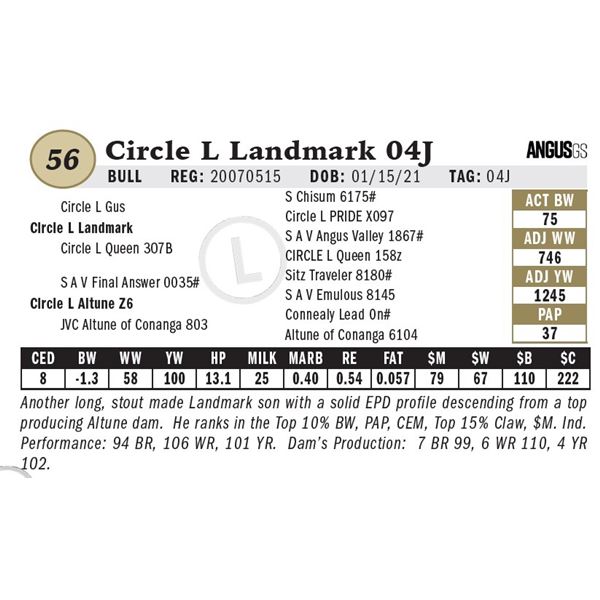 56 Circle L Landmark 04J

ANGUSGS

BULL REG: 20070515 DOB: 01/15/21 TAG: 04J

Circle L Gus
Circle L Landmark
Circle L Queen 307B

S A V Final Answer 0035#
Circle L Altune Z6
JVC Altune of Conanga 803

S Chisum 6175#
Circle L PRIDE X097
S A V Angus Valley 1867#
CIRCLE L Queen 158z
Sitz Traveler 8180#
S A V Emulous 8145
Connealy Lead On#
Altune of Conanga 6104

ACT BW
75
ADJ WW
746
ADJ YW
1245
PAP
37

| CED | BW | WW | YW | HP | MILK | MARB | RE | FAT | $M | $W | $B | $C |
|---|---|---|---|---|---|---|---|---|---|---|---|---|
| 8 | -1.3 | 58 | 100 | 13.1 | 25 | 0.40 | 0.54 | 0.057 | 79 | 67 | 110 | 222 |

Another long, stout made Landmark son with a solid EPD profile descending from a top producing Altune dam. He ranks in the Top 10% BW, PAP, CEM, Top 15% Claw, $M. Ind. Performance: 94 BR, 106 WR, 101 YR. Dam's Production: 7 BR 99, 6 WR 110, 4 YR 102.

L